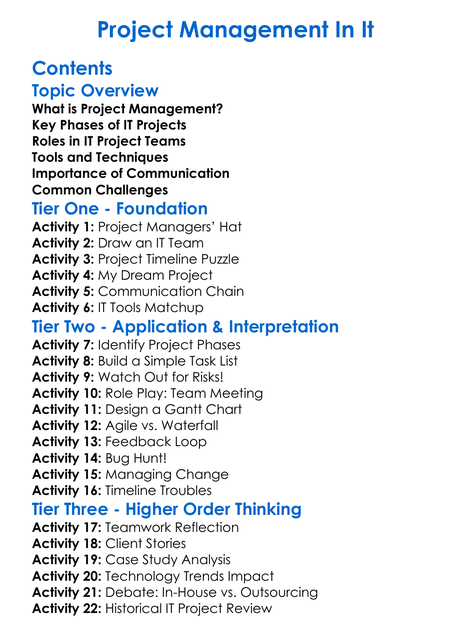 Project Management In It

Contents

Topic Overview

What is Project Management?
Key Phases of IT Projects
Roles in IT Project Teams
Tools and Techniques
Importance of Communication
Common Challenges

Tier One - Foundation

Activity 1: Project Managers' Hat
Activity 2: Draw an IT Team
Activity 3: Project Timeline Puzzle
Activity 4: My Dream Project
Activity 5: Communication Chain
Activity 6: IT Tools Matchup

Tier Two - Application & Interpretation

Activity 7: Identify Project Phases
Activity 8: Build a Simple Task List
Activity 9: Watch Out for Risks!
Activity 10: Role Play: Team Meeting
Activity 11: Design a Gantt Chart
Activity 12: Agile vs. Waterfall
Activity 13: Feedback Loop
Activity 14: Bug Hunt!
Activity 15: Managing Change
Activity 16: Timeline Troubles

Tier Three - Higher Order Thinking

Activity 17: Teamwork Reflection
Activity 18: Client Stories
Activity 19: Case Study Analysis
Activity 20: Technology Trends Impact
Activity 21: Debate: In-House vs. Outsourcing
Activity 22: Historical IT Project Review